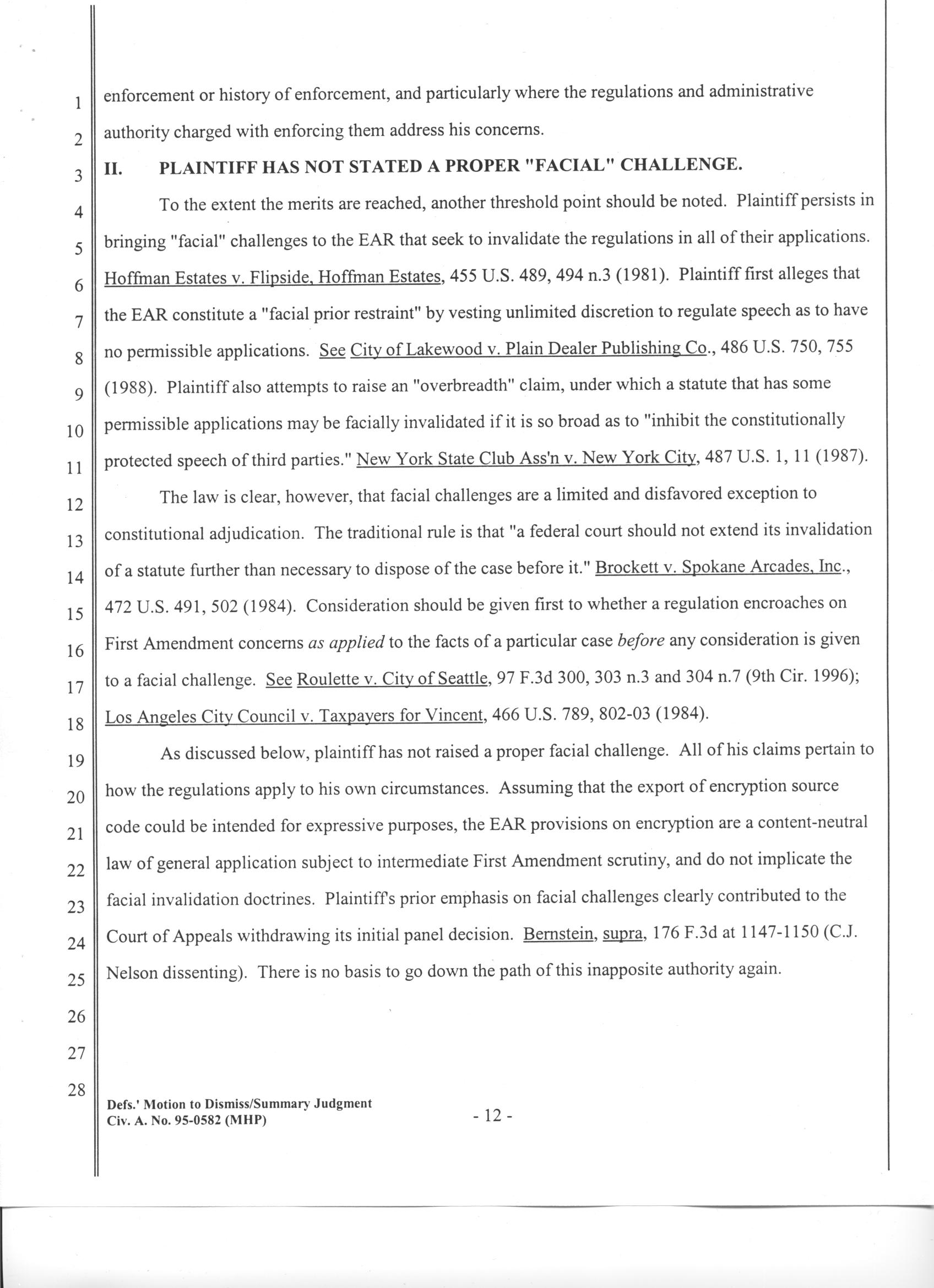 1
2
3
4
5
6
7
8
9
10
11
12
13
14
15
16
17
18
19
20
21
22
23
24
25
26
27
28

enforcement or history of enforcement, and particularly where the regulations and administrative authority charged with enforcing them address his concerns.

II. PLAINTIFF HAS NOT STATED A PROPER "FACIAL" CHALLENGE.

To the extent the merits are reached, another threshold point should be noted. Plaintiff persists in bringing "facial" challenges to the EAR that seek to invalidate the regulations in all of their applications. Hoffman Estates v. Flipside, Hoffman Estates, 455 U.S. 489, 494 n.3 (1981). Plaintiff first alleges that the EAR constitute a "facial prior restraint" by vesting unlimited discretion to regulate speech as to have no permissible applications. See City of Lakewood v. Plain Dealer Publishing Co., 486 U.S. 750, 755 (1988). Plaintiff also attempts to raise an "overbreadth" claim, under which a statute that has some permissible applications may be facially invalidated if it is so broad as to "inhibit the constitutionally protected speech of third parties." New York State Club Ass'n v. New York City, 487 U.S. 1, 11 (1987).

The law is clear, however, that facial challenges are a limited and disfavored exception to constitutional adjudication. The traditional rule is that "a federal court should not extend its invalidation of a statute further than necessary to dispose of the case before it." Brockett v. Spokane Arcades, Inc., 472 U.S. 491, 502 (1984). Consideration should be given first to whether a regulation encroaches on First Amendment concerns as applied to the facts of a particular case before any consideration is given to a facial challenge. See Roulette v. City of Seattle, 97 F.3d 300, 303 n.3 and 304 n.7 (9th Cir. 1996); Los Angeles City Council v. Taxpayers for Vincent, 466 U.S. 789, 802-03 (1984).

As discussed below, plaintiff has not raised a proper facial challenge. All of his claims pertain to how the regulations apply to his own circumstances. Assuming that the export of encryption source code could be intended for expressive purposes, the EAR provisions on encryption are a content-neutral law of general application subject to intermediate First Amendment scrutiny, and do not implicate the facial invalidation doctrines. Plaintiff's prior emphasis on facial challenges clearly contributed to the Court of Appeals withdrawing its initial panel decision. Bernstein, supra, 176 F.3d at 1147-1150 (C.J. Nelson dissenting). There is no basis to go down the path of this inapposite authority again.

Defs.' Motion to Dismiss/Summary Judgment
Civ. A. No. 95-0582 (MHP)

- 12 -